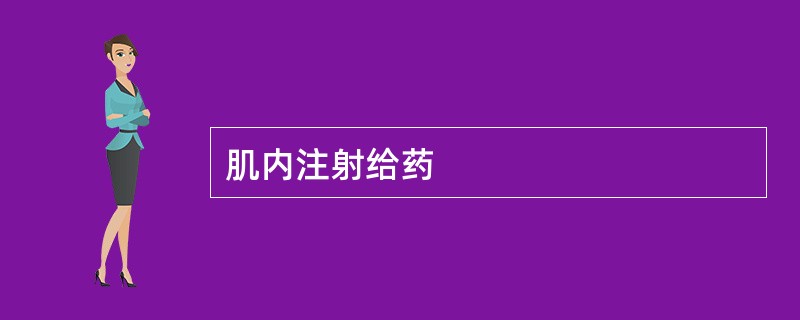 肌内注射给药